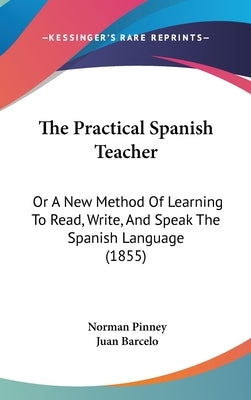 —KESSINGER'S RARE REPRINTS—

The Practical Spanish Teacher

Or A New Method Of Learning To Read, Write, And Speak The Spanish Language (1855)

Norman Pinney
Juan Barcelo